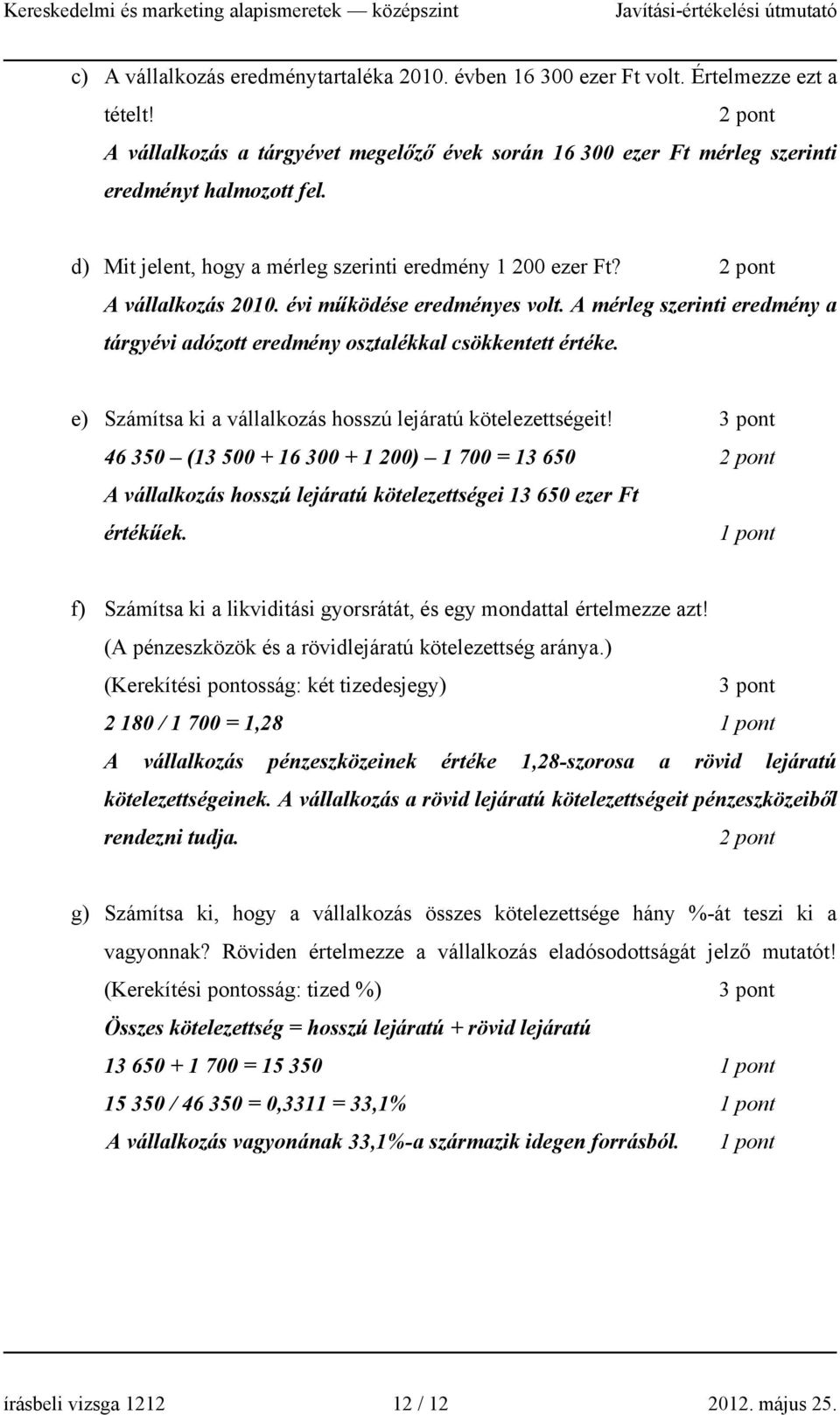 Kereskedelmi és marketing alapismeretek — középszint Javítási-értékelési útmutató

c) A vállalkozás eredménytartaléka 2010. évben 16 300 ezer Ft volt. Értelmezze ezt a tételt! 2 pont
A vállalkozás a tárgyévet megelőző évek során 16 300 ezer Ft mérleg szerinti eredményt halmozott fel.

d) Mit jelent, hogy a mérleg szerinti eredmény 1 200 ezer Ft? 2 pont
A vállalkozás 2010. évi működése eredményes volt. A mérleg szerinti eredmény a tárgyévi adózott eredmény osztalékkal csökkentett értéke.

e) Számítsa ki a vállalkozás hosszú lejáratú kötelezettségeit! 3 pont
46 350 – (13 500 + 16 300 + 1 200) – 1 700 = 13 650 2 pont
A vállalkozás hosszú lejáratú kötelezettségei 13 650 ezer Ft értékűek. 1 pont

f) Számítsa ki a likviditási gyorsrátát, és egy mondattal értelmezze azt! (A pénzeszközök és a rövidlejáratú kötelezettség aránya.) (Kerekítési pontosság: két tizedesjegy) 3 pont
2 180 / 1 700 = 1,28 1 pont
A vállalkozás pénzeszközeinek értéke 1,28-szorosa a rövid lejáratú kötelezettségeinek. A vállalkozás a rövid lejáratú kötelezettségeit pénzeszközeiből rendezni tudja. 2 pont

g) Számítsa ki, hogy a vállalkozás összes kötelezettsége hány %-át teszi ki a vagyonnak? Röviden értelmezze a vállalkozás eladósodottságát jelző mutatót! (Kerekítési pontosság: tized %) 3 pont
Összes kötelezettség = hosszú lejáratú + rövid lejáratú
13 650 + 1 700 = 15 350 1 pont
15 350 / 46 350 = 0,3311 = 33,1% 1 pont
A vállalkozás vagyonának 33,1%-a származik idegen forrásból. 1 pont

írásbeli vizsga 1212 12 / 12 2012. május 25.